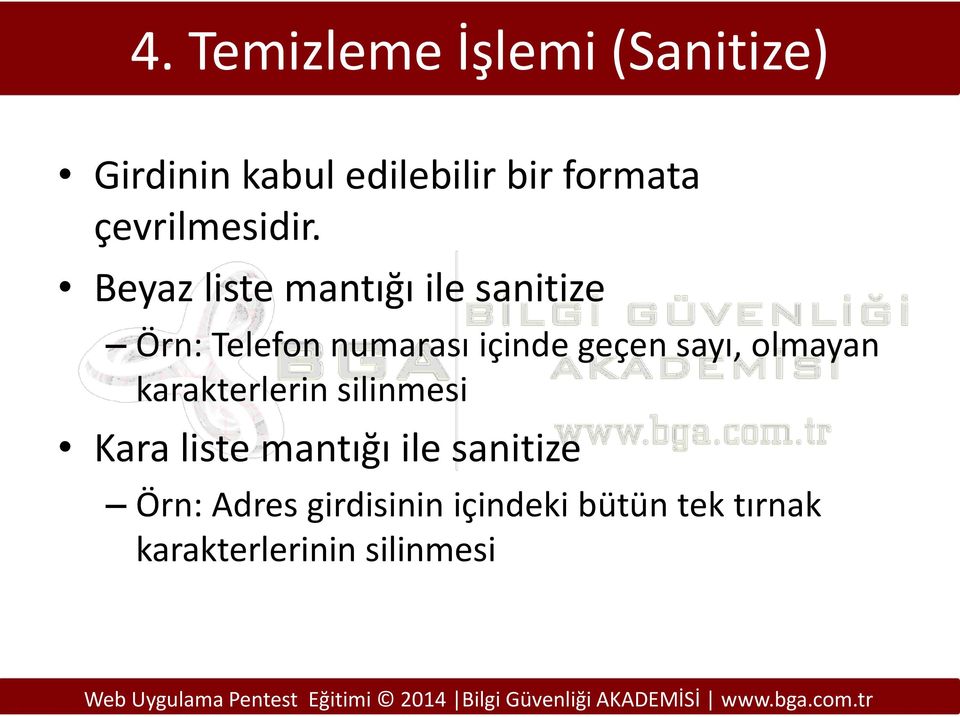 4. Temizleme İşlemi (Sanitize)

• Girdinin kabul edilebilir bir formata çevrilmesidir.

• Beyaz liste mantığı ile sanitize
– Örn: Telefon numarası içinde geçen sayı, olmayan karakterlerin silinmesi

• Kara liste mantığı ile sanitize
– Örn: Adres girdisinin içindeki bütün tek tırnak karakterlerinin silinmesi

BGA BİLGİ GÜVENLİĞİ AKADEMİSİ
www.bga.com.tr

Web Uygulama Pentest Eğitimi © 2014 |Bilgi Güvenliği AKADEMİSİ | www.bga.com.tr